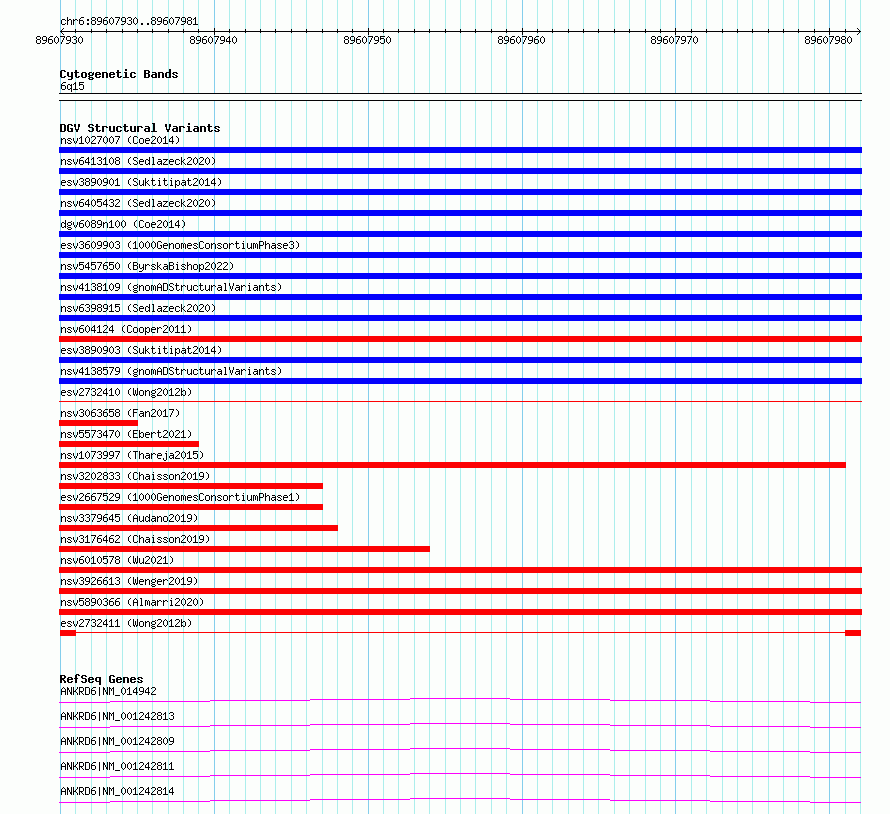 chr6:89607930..89607981

89607930 89607940 89607950 89607960 89607970 89607980

Cytogenetic Bands
6q15

DGV Structural Variants
nsv1027007 (Coe2014)
nsv6413108 (Sedlazeck2020)
esv3890901 (Suktitipat2014)
nsv6405432 (Sedlazeck2020)
dgv6089n100 (Coe2014)
esv3609903 (1000GenomesConsortiumPhase3)
nsv5457650 (ByrskaBishop2022)
nsv4138109 (gnomADStructuralVariants)
nsv6398915 (Sedlazeck2020)
nsv604124 (Cooper2011)
esv3890903 (Suktitipat2014)
nsv4138579 (gnomADStructuralVariants)
esv2732410 (Wong2012b)
nsv3063658 (Fan2017)
nsv5573470 (Ebert2021)
nsv1073997 (Thareja2015)
nsv3202833 (Chaisson2019)
esv2667529 (1000GenomesConsortiumPhase1)
nsv3379645 (Audano2019)
nsv3176462 (Chaisson2019)
nsv6010578 (Wu2021)
nsv3926613 (Wenger2019)
nsv5890366 (Almarri2020)
esv2732411 (Wong2012b)

RefSeq Genes
ANKRD6|NM_014942
ANKRD6|NM_001242813
ANKRD6|NM_001242809
ANKRD6|NM_001242811
ANKRD6|NM_001242814